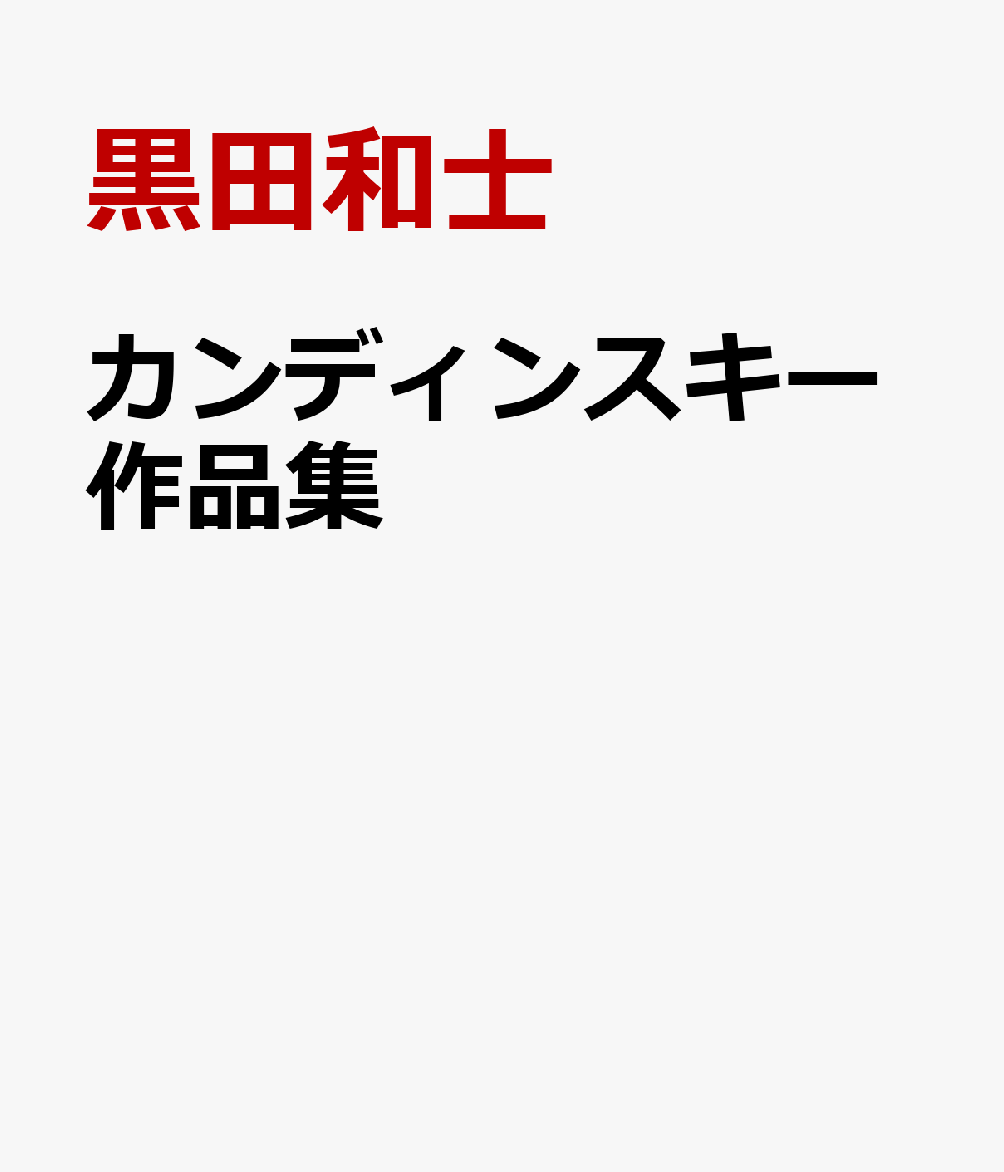 黒田和士

カンディンスキー作品集